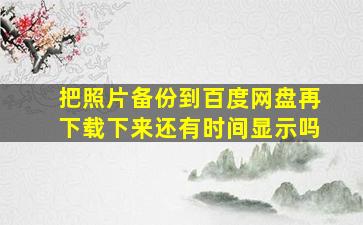 把照片备份到百度网盘再下载下来还有时间显示吗